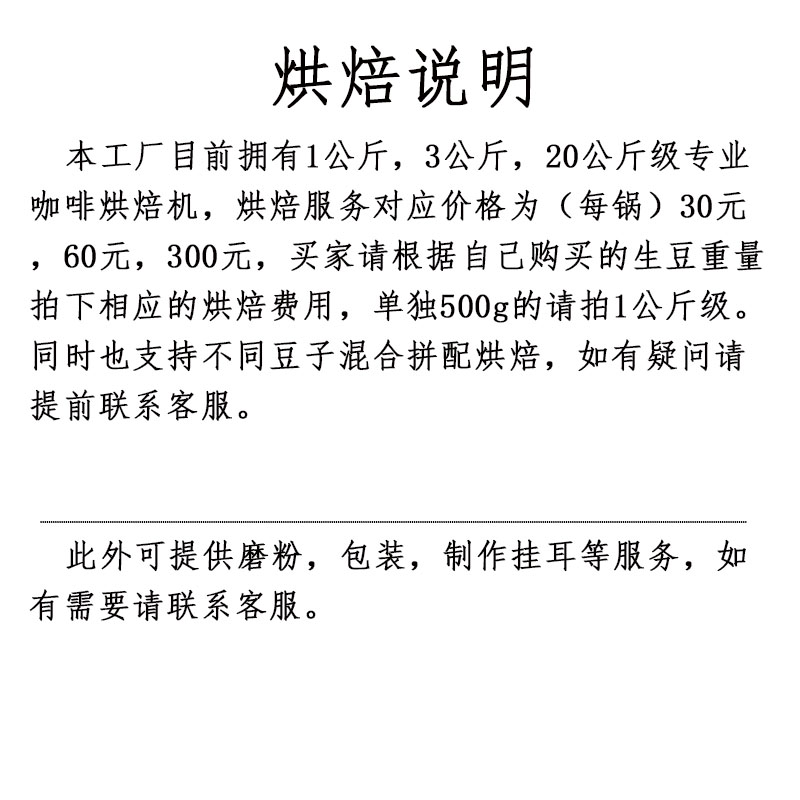 烘焙说明

本工厂目前拥有1公斤，3公斤，20公斤级专业咖啡烘焙机，烘焙服务对应价格为（每锅）30元，60元，300元，买家请根据自己购买的生豆重量拍下相应的烘焙费用，单独500g的请拍1公斤级。同时也支持不同豆子混合拼配烘焙，如有疑问请提前联系客服。

此外可提供磨粉，包装，制作挂耳等服务，如有需要请联系客服。